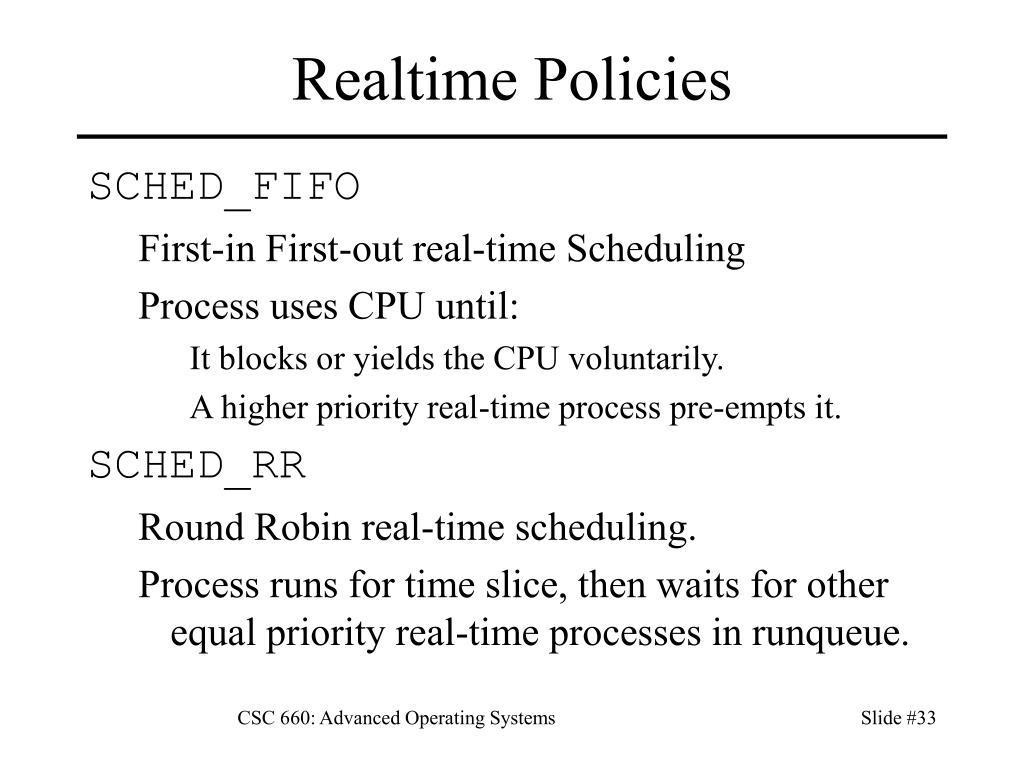 Realtime Policies

SCHED_FIFO

First-in First-out real-time Scheduling

Process uses CPU until:

It blocks or yields the CPU voluntarily.

A higher priority real-time process pre-empts it.

SCHED_RR

Round Robin real-time scheduling.

Process runs for time slice, then waits for other equal priority real-time processes in runqueue.

CSC 660: Advanced Operating Systems

Slide #33